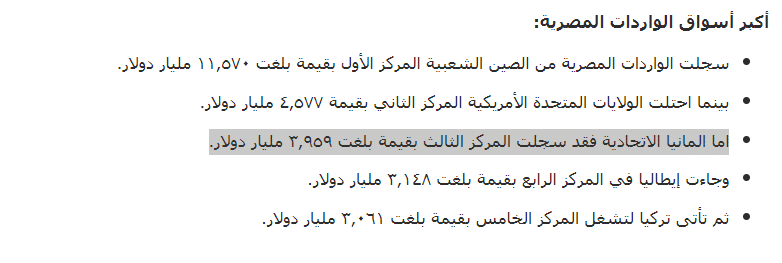 أكبر أسواق الواردات المصرية:

• سجلت الواردات المصرية من الصين الشعبية المركز الأول بقيمة بلغت ١١,٥٧٠ مليار دولار.

• بينما احتلت الولايات المتحدة الأمريكية المركز الثاني بقيمة ٤,٥٧٧ مليار دولار.

• اما المانيا الاتحادية فقد سجلت المركز الثالث بقيمة بلغت ٣,٩٥٩ مليار دولار.

• وجاءت إيطاليا في المركز الرابع بقيمة بلغت ٣,١٤٨ مليار دولار.

• ثم تأتى تركيا لتشغل المركز الخامس بقيمة بلغت ٣,٠٦١ مليار دولار.